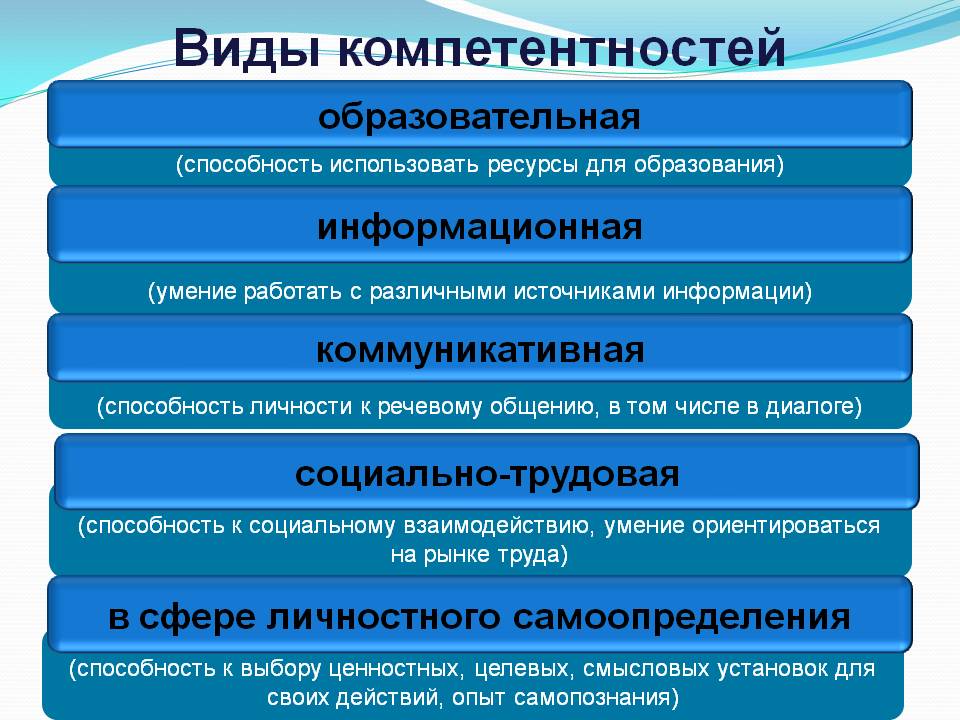 Виды компетентностей

образовательная

(способность использовать ресурсы для образования)

информационная

(умение работать с различными источниками информации)

коммуникативная

(способность личности к речевому общению, в том числе в диалоге)

социально-трудовая

(способность к социальному взаимодействию, умение ориентироваться на рынке труда)

в сфере личностного самоопределения

(способность к выбору ценностных, целевых, смысловых установок для своих действий, опыт самопознания)